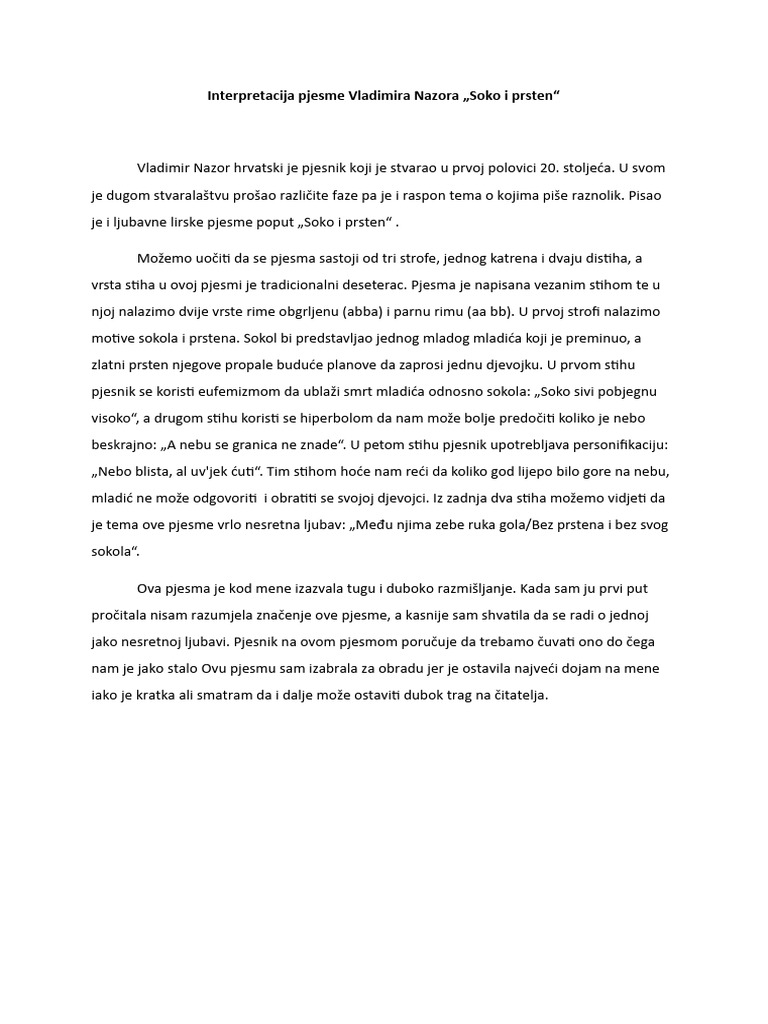 Interpretacija pjesme Vladimira Nazora „Soko i prsten“

Vladimir Nazor hrvatski je pjesnik koji je stvarao u prvoj polovici 20. stoljeća. U svom je dugom stvaralaštvu prošao različite faze pa je i raspon tema o kojima piše raznolik. Pisao je i ljubavne lirske pjesme poput „Soko i prsten“ .

Možemo uočiti da se pjesma sastoji od tri strofe, jednog katrena i dvaju distiha, a vrsta stiha u ovoj pjesmi je tradicionalni deseterac. Pjesma je napisana vezanim stihom te u njoj nalazimo dvije vrste rime obgrljenu (abba) i parnu rimu (aa bb). U prvoj strofi nalazimo motive sokola i prstena. Sokol bi predstavljao jednog mladog mladića koji je preminuo, a zlatni prsten njegove propale buduće planove da zaprosi jednu djevojku. U prvom stihu pjesnik se koristi eufemizmom da ublaži smrt mladića odnosno sokola: „Soko sivi pobjegnu visoko“, a drugom stihu koristi se hiperbolom da nam može bolje predočiti koliko je nebo beskrajno: „A nebu se granica ne znade“. U petom stihu pjesnik upotrebljava personifikaciju: „Nebo blista, al uv'jek ćuti“. Tim stihom hoće nam reći da koliko god lijepo bilo gore na nebu, mladić ne može odgovoriti i obratiti se svojoj djevojci. Iz zadnja dva stiha možemo vidjeti da je tema ove pjesme vrlo nesretna ljubav: „Među njima zebe ruka gola/Bez prstena i bez svog sokola“.

Ova pjesma je kod mene izazvala tugu i duboko razmišljanje. Kada sam ju prvi put pročitala nisam razumjela značenje ove pjesme, a kasnije sam shvatila da se radi o jednoj jako nesretnoj ljubavi. Pjesnik na ovom pjesmom poručuje da trebamo čuvati ono do čega nam je jako stalo Ovu pjesmu sam izabrala za obradu jer je ostavila najveći dojam na mene iako je kratka ali smatram da i dalje može ostaviti dubok trag na čitatelja.